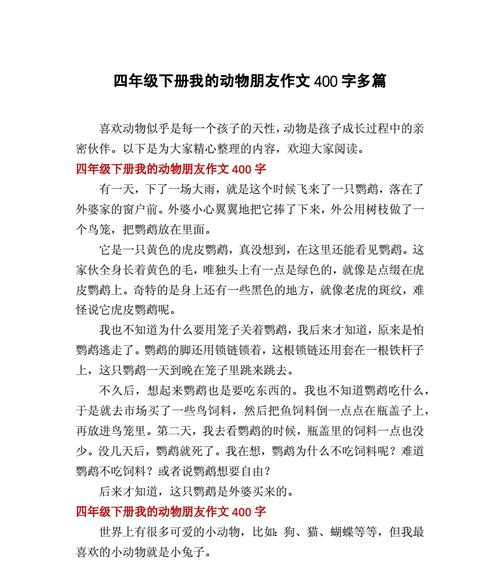 四年级下册我的动物朋友作文 400 字多篇

喜欢动物似乎是每一个孩子的天性，动物是孩子成长过程中的亲密伙伴。以下是为大家精心整理的内容，欢迎大家阅读。

四年级下册我的动物朋友作文 400 字

有一天，下了一场大雨，就是这个时候飞来了一只鹦鹉，落在了外婆家的窗户前。外婆小心翼翼地把它捧了下来，外公用树枝做了一个鸟笼，把鹦鹉放在里面。

它是一只黄色的虎皮鹦鹉，真没想到，在这里还能看见鹦鹉。这家伙全身长着黄色的毛，唯独头上有一点是绿色的，就像是点缀在虎皮鹦鹉上。奇特的是身上还有一些黑色的地方，就像老虎的斑纹，难怪说它虎皮鹦鹉呢。

我也不知道为什么要用笼子关着鹦鹉，我后来才知道，原来是怕鹦鹉逃走了。鹦鹉的脚还用锁链锁着，这根锁链还用套在一根铁杆子上，这只鹦鹉一天到晚在笼子里跳来跳去。

不久后，想起来鹦鹉也是要吃东西的。我也不知道鹦鹉吃什么，于是就去市场买了一些鸟饲料，然后把鱼饲料倒一点点在瓶盖子上，再放进鸟笼里。第二天，我去看鹦鹉的时候，瓶盖里的饲料一点也没少。没几天后，鹦鹉就死了。我在想，鹦鹉为什么不吃饲料呢？难道鹦鹉不吃饲料？或者说鹦鹉想要自由？

后来才知道，这只鹦鹉是外婆买来的。

四年级下册我的动物朋友作文 400 字

世界上有很多可爱的小动物，比如：狗、猫、蝴蝶等等，但我最喜欢的小动物就是小兔子。